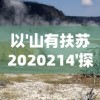 以'山有扶苏
2020214'探